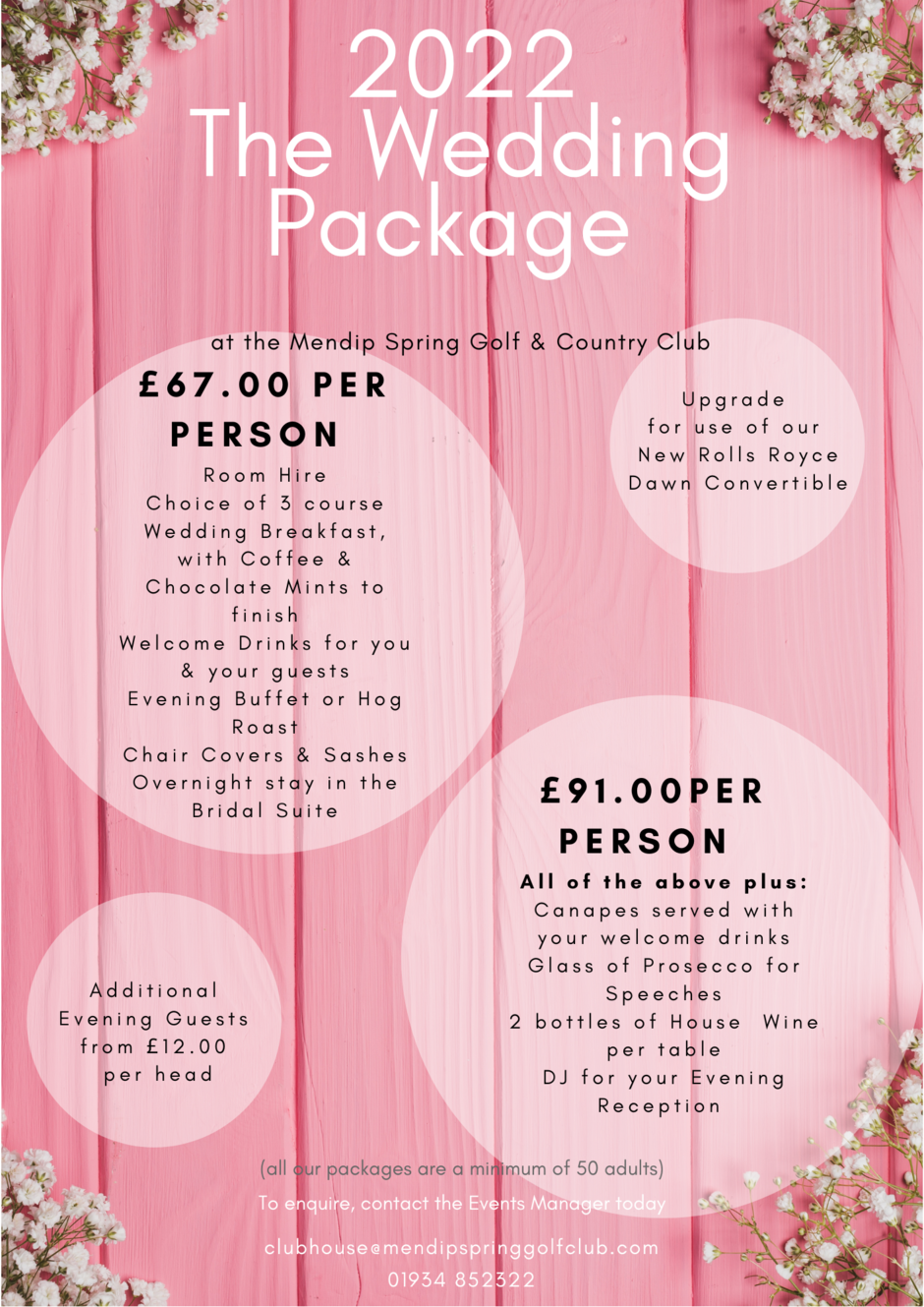 2022
The Wedding Package

at the Mendip Spring Golf & Country Club

£67.00 PER PERSON
Room Hire
Choice of 3 course Wedding Breakfast, with Coffee & Chocolate Mints to finish
Welcome Drinks for you & your guests
Evening Buffet or Hog Roast
Chair Covers & Sashes
Overnight stay in the Bridal Suite

Upgrade for use of our New Rolls Royce Dawn Convertible

£91.00PER PERSON
All of the above plus:
Canapes served with your welcome drinks
Glass of Prosecco for Speeches
2 bottles of House Wine per table
DJ for your Evening Reception

Additional Evening Guests from £12.00 per head

(all our packages are a minimum of 50 adults)
To enquire, contact the Events Manager today

clubhouse@mendipspringgolfclub.com
01934 852322